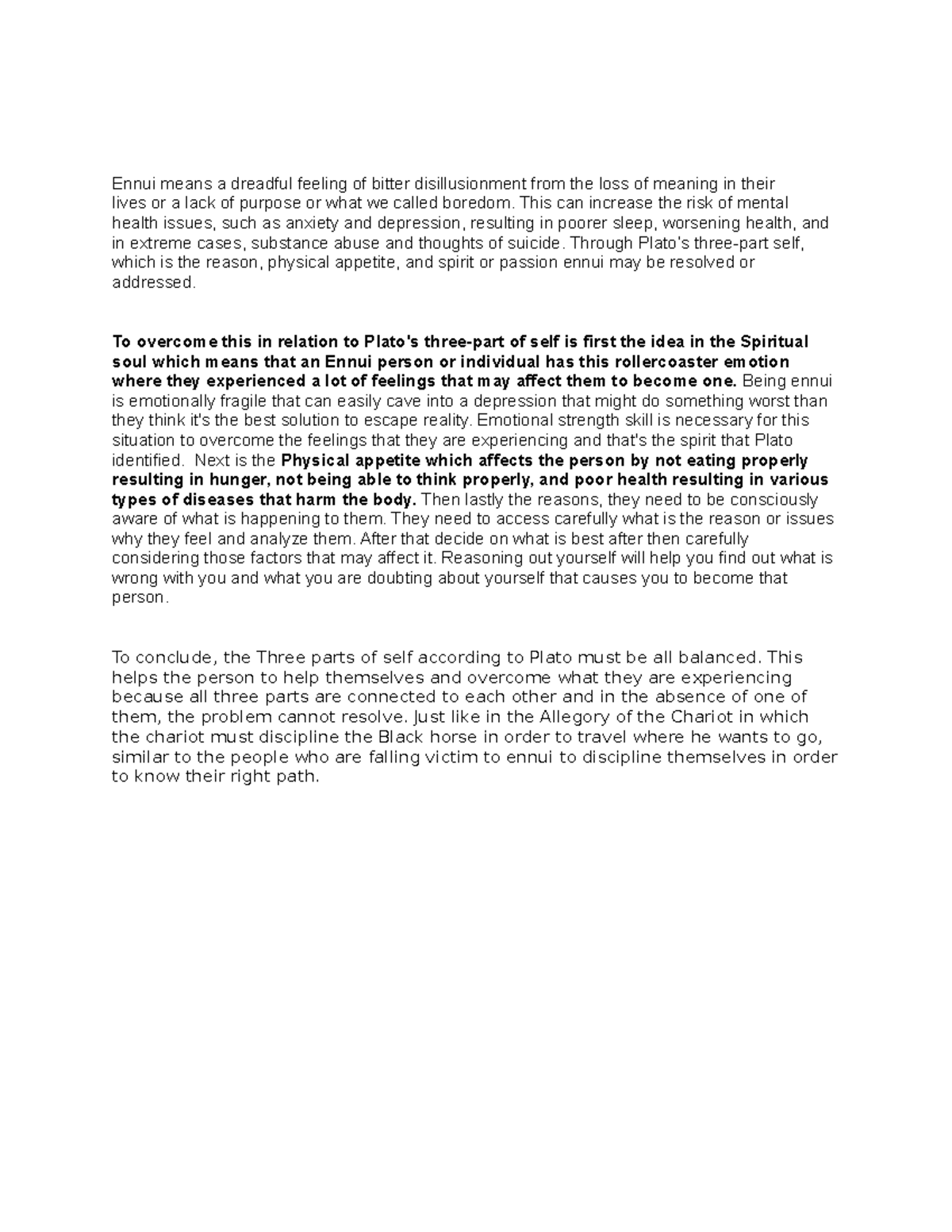 Ennui means a dreadful feeling of bitter disillusionment from the loss of meaning in their lives or a lack of purpose or what we called boredom. This can increase the risk of mental health issues, such as anxiety and depression, resulting in poorer sleep, worsening health, and in extreme cases, substance abuse and thoughts of suicide. Through Plato's three-part self, which is the reason, physical appetite, and spirit or passion ennui may be resolved or addressed.

To overcome this in relation to Plato's three-part of self is first the idea in the Spiritual soul which means that an Ennui person or individual has this rollercoaster emotion where they experienced a lot of feelings that may affect them to become one. Being ennui is emotionally fragile that can easily cave into a depression that might do something worst than they think it's the best solution to escape reality. Emotional strength skill is necessary for this situation to overcome the feelings that they are experiencing and that's the spirit that Plato identified. Next is the Physical appetite which affects the person by not eating properly resulting in hunger, not being able to think properly, and poor health resulting in various types of diseases that harm the body. Then lastly the reasons, they need to be consciously aware of what is happening to them. They need to access carefully what is the reason or issues why they feel and analyze them. After that decide on what is best after then carefully considering those factors that may affect it. Reasoning out yourself will help you find out what is wrong with you and what you are doubting about yourself that causes you to become that person.

To conclude, the Three parts of self according to Plato must be all balanced. This helps the person to help themselves and overcome what they are experiencing because all three parts are connected to each other and in the absence of one of them, the problem cannot resolve. Just like in the Allegory of the Chariot in which the chariot must discipline the Black horse in order to travel where he wants to go, similar to the people who are falling victim to ennui to discipline themselves in order to know their right path.